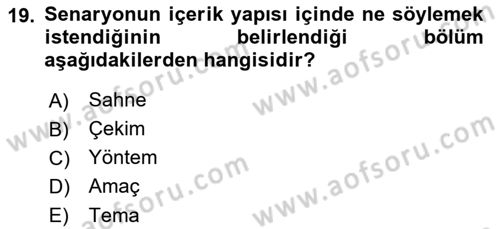 19. Senaryonun içerik yapısı içinde ne söylemek istendiğinin belirlendiği bölüm aşağıdakilerden hangisidir?

A) Sahne
B) Çekim
C) Yöntem
D) Amaç
E) Tema

www.aofsoru.com
www.aofsoru.com
www.aofsoru.com
www.aofsoru.com